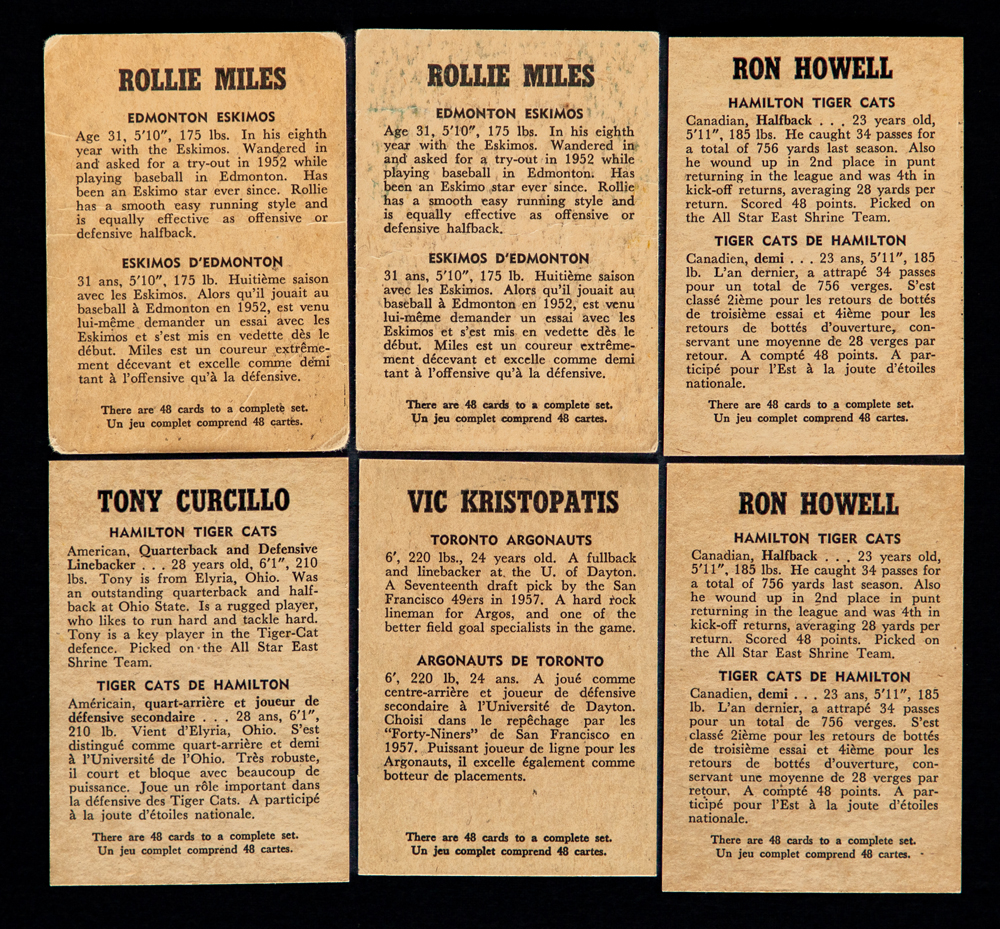 ROLLIE MILES

EDMONTON ESKIMOS

Age 31, 5'10", 175 lbs. In his eighth year with the Eskimos. Wandered in and asked for a try-out in 1952 while playing baseball in Edmonton. Has been an Eskimo star ever since. Rollie has a smooth easy running style and is equally effective as offensive or defensive halfback.

ESKIMOS D'EDMONTON

31 ans, 5'10", 175 lb. Huitième saison avec les Eskimos. Alors qu'il jouait au baseball à Edmonton en 1952, est venu lui-même demander un essai avec les Eskimos et s'est mis en vedette dès le début. Miles est un coureur extrêmement décevant et excelle comme demi tant à l'offensive qu'à la défensive.

There are 48 cards to a complete set.
Un jeu complet comprend 48 cartes.

ROLLIE MILES

EDMONTON ESKIMOS

Age 31, 5'10", 175 lbs. In his eighth year with the Eskimos. Wandered in and asked for a try-out in 1952 while playing baseball in Edmonton. Has been an Eskimo star ever since. Rollie has a smooth easy running style and is equally effective as offensive or defensive halfback.

ESKIMOS D'EDMONTON

31 ans, 5'10", 175 lb. Huitième saison avec les Eskimos. Alors qu'il jouait au baseball à Edmonton en 1952, est venu lui-même demander un essai avec les Eskimos et s'est mis en vedette dès le début. Miles est un coureur extrêmement décevant et excelle comme demi tant à l'offensive qu'à la défensive.

There are 48 cards to a complete set.
Un jeu complet comprend 48 cartes.

RON HOWELL

HAMILTON TIGER CATS

Canadian, Halfback . . . 23 years old, 5'11", 185 lbs. He caught 34 passes for a total of 756 yards last season. Also he wound up in 2nd place in punt returning in the league and was 4th in kick-off returns, averaging 28 yards per return. Scored 48 points. Picked on the All Star East Shrine Team.

TIGER CATS DE HAMILTON

Canadien, demi . . . 23 ans, 5'11", 185 lb. L'an dernier, a attrapé 34 passes pour un total de 756 verges. S'est classé 2ième pour les retours de bottés de troisième essai et 4ième pour les retours de bottés d'ouverture, conservant une moyenne de 28 verges par retour. A compté 48 points. A participé pour l'Est à la joute d'étoiles nationale.

There are 48 cards to a complete set.
Un jeu complet comprend 48 cartes.

TONY CURCILLO

HAMILTON TIGER CATS

American, Quarterback and Defensive Linebacker . . . 28 years old, 6'1", 210 lbs. Tony is from Elyria, Ohio. Was an outstanding quarterback and halfback at Ohio State. Is a rugged player, who likes to run hard and tackle hard. Tony is a key player in the Tiger-Cat defence. Picked on the All Star East Shrine Team.

TIGER CATS DE HAMILTON

Américain, quart-arrière et joueur de défensive secondaire . . . 28 ans, 6'1", 210 lb. Vient d'Elyria, Ohio. S'est distingué comme quart-arrière et demi à l'Université de l'Ohio. Très robuste, il court et bloque avec beaucoup de puissance. Joue un rôle important dans la défensive des Tiger Cats. A participé à la joute d'étoiles nationale.

There are 48 cards to a complete set.
Un jeu complet comprend 48 cartes.

VIC KRISTOPATIS

TORONTO ARGONAUTS

6', 220 lbs., 24 years old. A fullback and linebacker at the U. of Dayton. A Seventeenth draft pick by the San Francisco 49ers in 1957. A hard rock lineman for Argos, and one of the better field goal specialists in the game.

ARGONAUTS DE TORONTO

6', 220 lb, 24 ans. A joué comme centre-arrière et joueur de défensive secondaire à l'Université de Dayton. Choisi dans le repêchage par les "Forty-Niners" de San Francisco en 1957. Puissant joueur de ligne pour les Argonauts, il excelle également comme botteur de placements.

There are 48 cards to a complete set.
Un jeu complet comprend 48 cartes.

RON HOWELL

HAMILTON TIGER CATS

Canadian, Halfback . . . 23 years old, 5'11", 185 lbs. He caught 34 passes for a total of 756 yards last season. Also he wound up in 2nd place in punt returning in the league and was 4th in kick-off returns, averaging 28 yards per return. Scored 48 points. Picked on the All Star East Shrine Team.

TIGER CATS DE HAMILTON

Canadien, demi . . . 23 ans, 5'11", 185 lb. L'an dernier, a attrapé 34 passes pour un total de 756 verges. S'est classé 2ième pour les retours de bottés de troisième essai et 4ième pour les retours de bottés d'ouverture, conservant une moyenne de 28 verges par retour. A compté 48 points. A participé pour l'Est à la joute d'étoiles nationale.

There are 48 cards to a complete set.
Un jeu complet comprend 48 cartes.